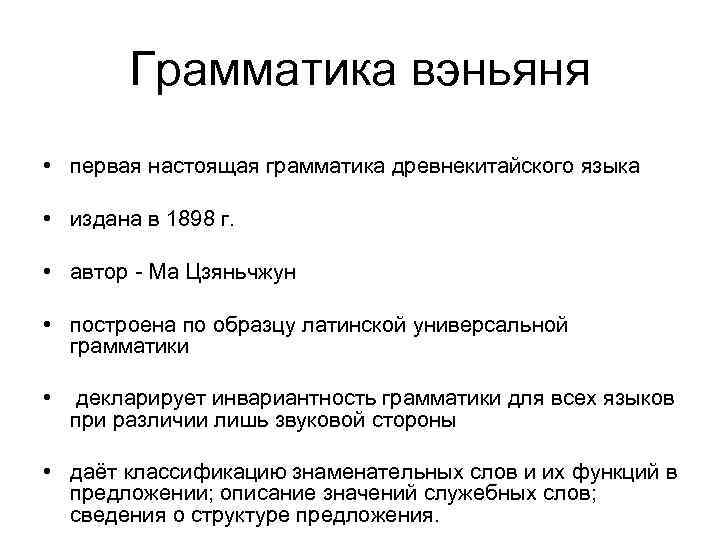 Грамматика вэньяня

• первая настоящая грамматика древнекитайского языка

• издана в 1898 г.

• автор - Ма Цзяньчжун

• построена по образцу латинской универсальной грамматики

• декларирует инвариантность грамматики для всех языков при различии лишь звуковой стороны

• даёт классификацию знаменательных слов и их функций в предложении; описание значений служебных слов; сведения о структуре предложения.